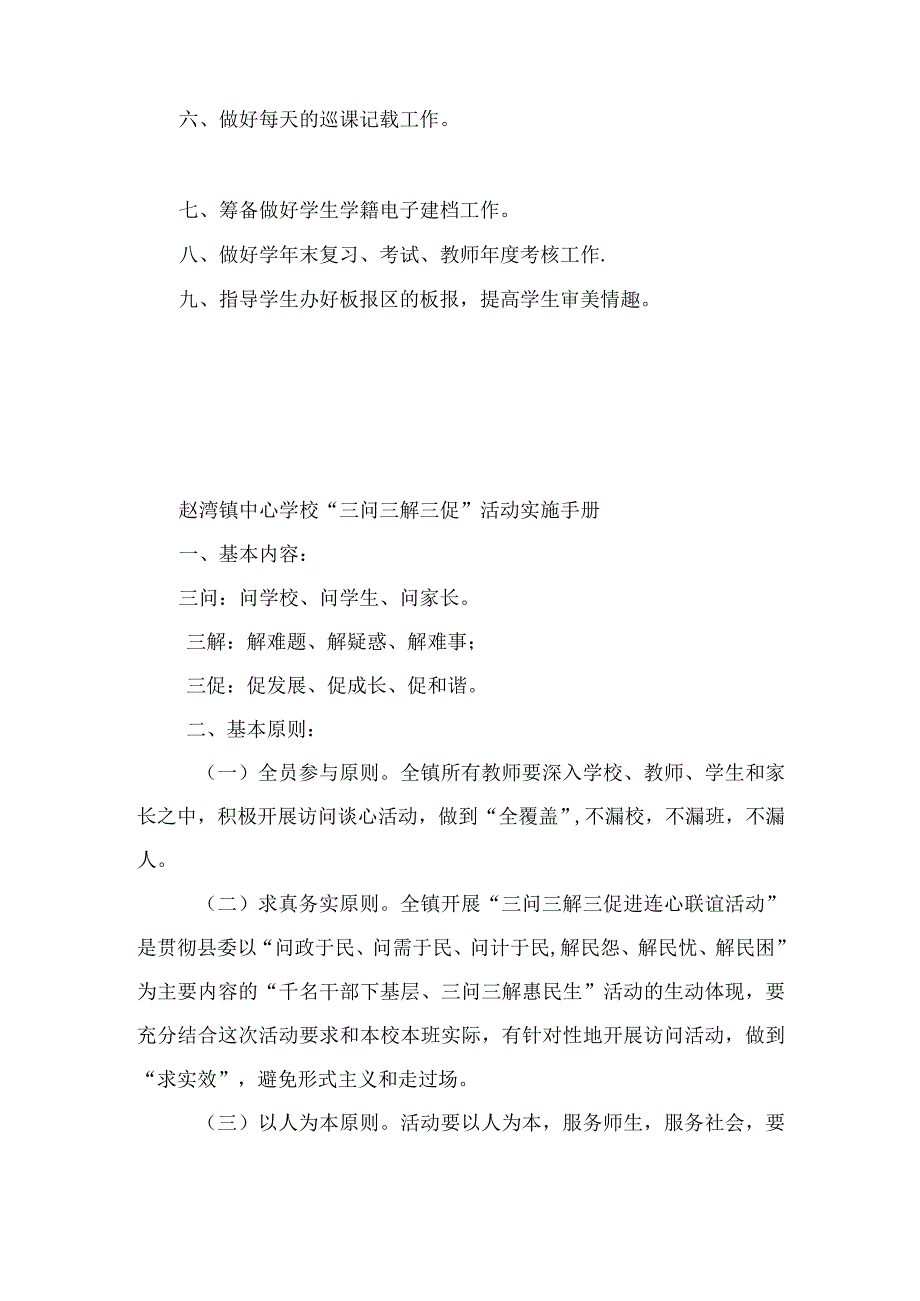 六、做好每天的巡课记载工作。

七、筹备做好学生学籍电子建档工作。

八、做好学年末复习、考试、教师年度考核工作.

九、指导学生办好板报区的板报，提高学生审美情趣。

赵湾镇中心学校“三问三解三促”活动实施手册

一、基本内容：

三问：问学校、问学生、问家长。

三解：解难题、解疑惑、解难事；

三促：促发展、促成长、促和谐。

二、基本原则：

（一）全员参与原则。全镇所有教师要深入学校、教师、学生和家长之中，积极开展访问谈心活动，做到“全覆盖”，不漏校，不漏班，不漏人。

（二）求真务实原则。全镇开展“三问三解三促进连心联谊活动”是贯彻县委以“问政于民、问需于民、问计于民，解民怨、解民忧、解民困”为主要内容的“千名干部下基层、三问三解惠民生”活动的生动体现，要充分结合这次活动要求和本校本班实际，有针对性地开展访问活动，做到“求实效”，避免形式主义和走过场。

（三）以人为本原则。活动要以人为本，服务师生，服务社会，要